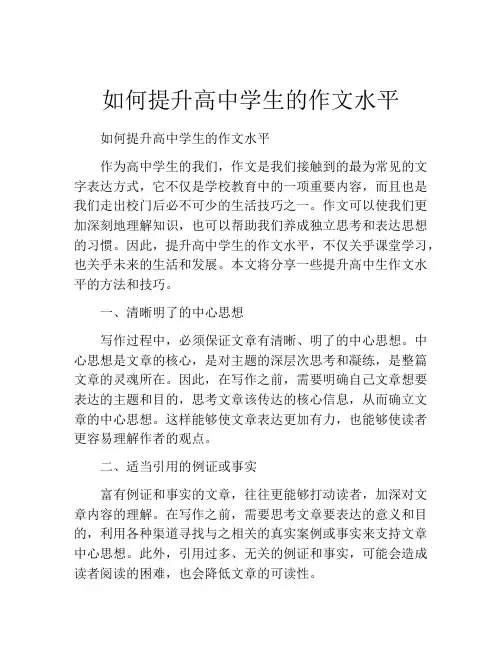 如何提升高中学生的作文水平

如何提升高中学生的作文水平

作为高中学生的我们，作文是我们接触到的最为常见的文字表达方式，它不仅是学校教育中的一项重要内容，而且也是我们走出校门后必不可少的生活技巧之一。作文可以使我们更加深刻地理解知识，也可以帮助我们养成独立思考和表达思想的习惯。因此，提升高中学生的作文水平，不仅关乎课堂学习，也关乎未来的生活和发展。本文将分享一些提升高中生作文水平的方法和技巧。

一、清晰明了的中心思想

写作过程中，必须保证文章有清晰、明了的中心思想。中心思想是文章的核心，是对主题的深层次思考和凝练，是整篇文章的灵魂所在。因此，在写作之前，需要明确自己文章想要表达的主题和目的，思考文章该传达的核心信息，从而确立文章的中心思想。这样能够使文章表达更加有力，也能够使读者更容易理解作者的观点。

二、适当引用的例证或事实

富有例证和事实的文章，往往更能够打动读者，加深对文章内容的理解。在写作之前，需要思考文章要表达的意义和目的，利用各种渠道寻找与之相关的真实案例或事实来支持文章中心思想。此外，引用过多、无关的例证和事实，可能会造成读者阅读的困难，也会降低文章的可读性。